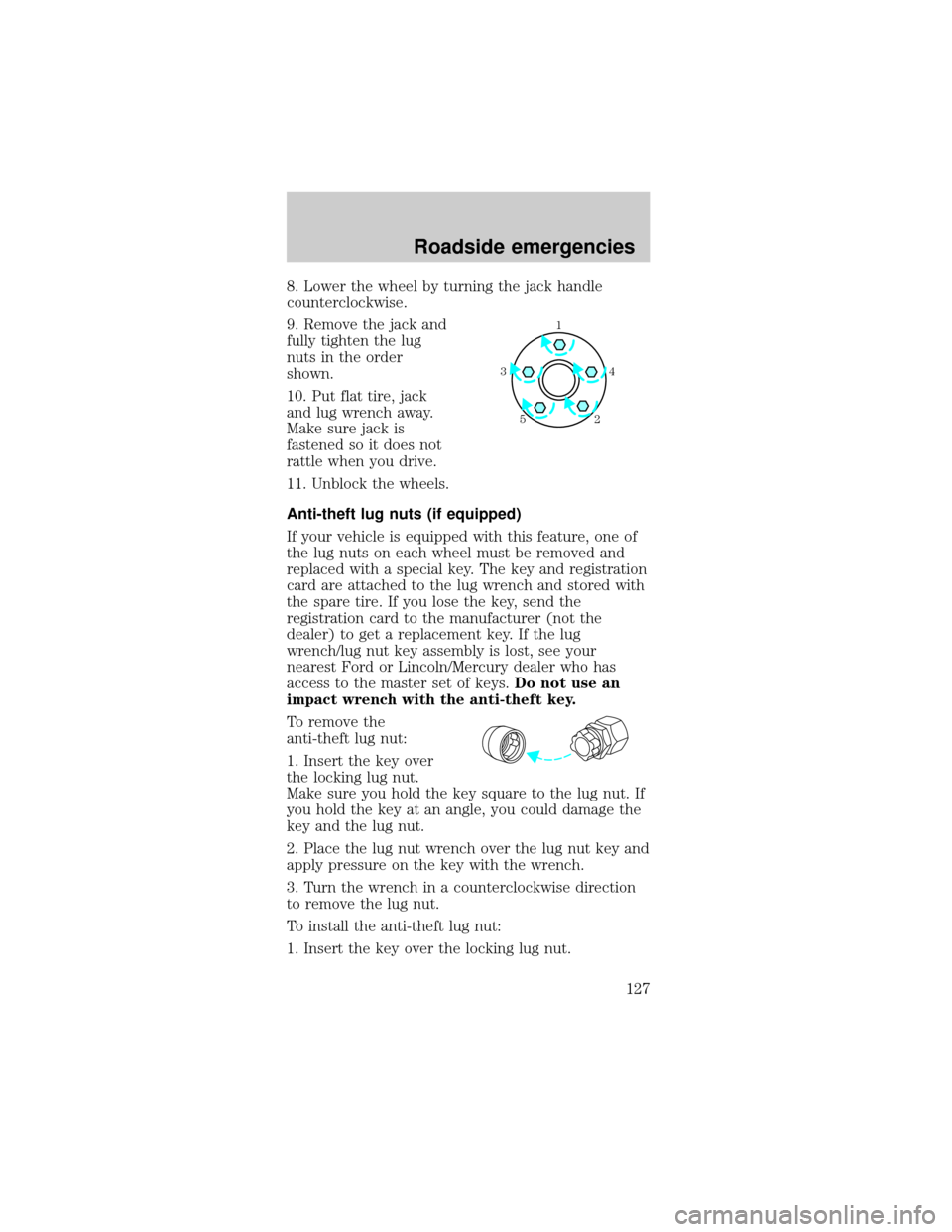 Roadside emergencies

8. Lower the wheel by turning the jack handle counterclockwise.

9. Remove the jack and fully tighten the lug nuts in the order shown.

1
3
4
5
2

10. Put flat tire, jack and lug wrench away. Make sure jack is fastened so it does not rattle when you drive.

11. Unblock the wheels.

Anti-theft lug nuts (if equipped)

If your vehicle is equipped with this feature, one of the lug nuts on each wheel must be removed and replaced with a special key. The key and registration card are attached to the lug wrench and stored with the spare tire. If you lose the key, send the registration card to the manufacturer (not the dealer) to get a replacement key. If the lug wrench/lug nut key assembly is lost, see your nearest Ford or Lincoln/Mercury dealer who has access to the master set of keys. Do not use an impact wrench with the anti-theft key.

To remove the anti-theft lug nut:

1. Insert the key over the locking lug nut. Make sure you hold the key square to the lug nut. If you hold the key at an angle, you could damage the key and the lug nut.

2. Place the lug nut wrench over the lug nut key and apply pressure on the key with the wrench.

3. Turn the wrench in a counterclockwise direction to remove the lug nut.

To install the anti-theft lug nut:

1. Insert the key over the locking lug nut.

127

carmanualsonline.info